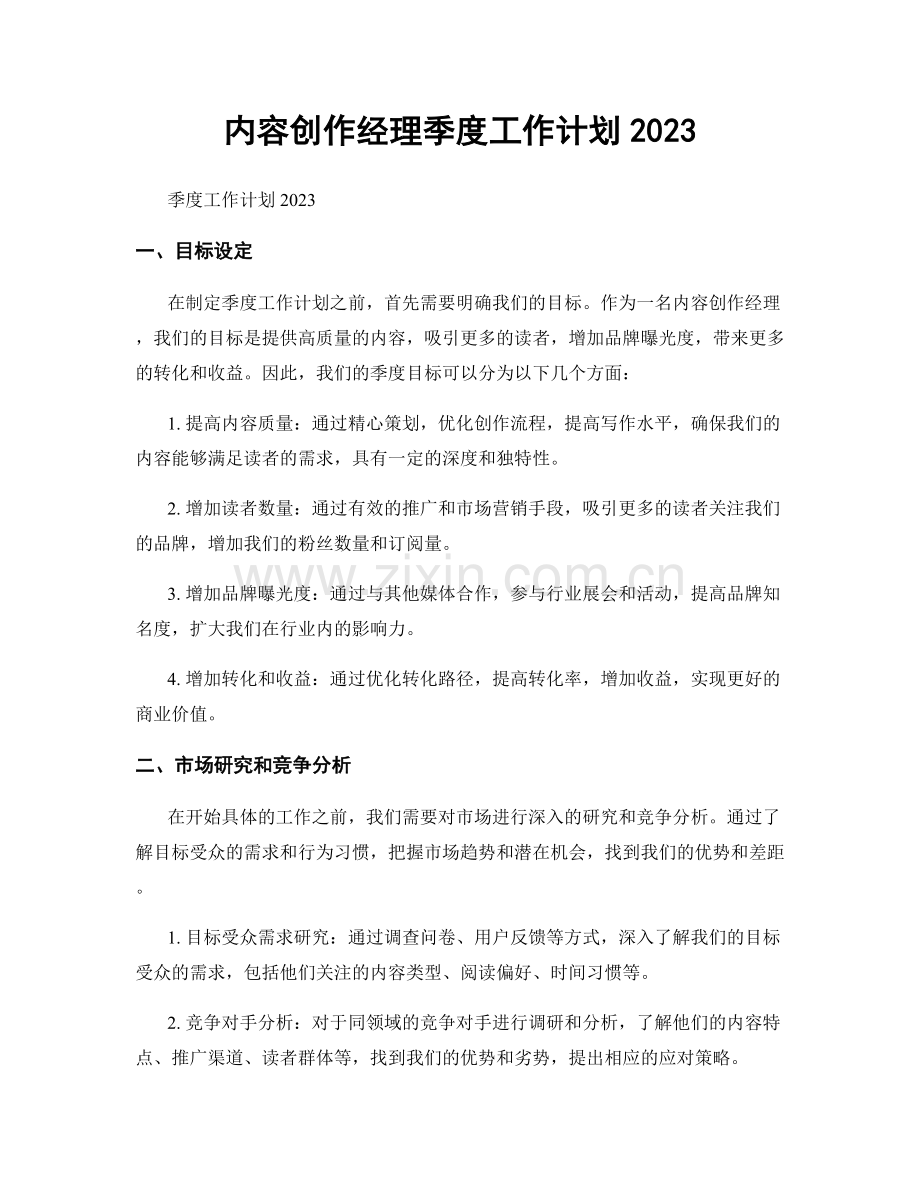 内容创作经理季度工作计划2023

季度工作计划2023

一、目标设定

在制定季度工作计划之前，首先需要明确我们的目标。作为一名内容创作经理，我们的目标是提供高质量的内容，吸引更多的读者，增加品牌曝光度，带来更多的转化和收益。因此，我们的季度目标可以分为以下几个方面：

1.提高内容质量：通过精心策划，优化创作流程，提高写作水平，确保我们的内容能够满足读者的需求，具有一定的深度和独特性。

2.增加读者数量：通过有效的推广和市场营销手段，吸引更多的读者关注我们的品牌，增加我们的粉丝数量和订阅量。

3.增加品牌曝光度：通过与其他媒体合作，参与行业展会和活动，提高品牌知名度，扩大我们在行业内的影响力。

4.增加转化和收益：通过优化转化路径，提高转化率，增加收益，实现更好的商业价值。

二、市场研究和竞争分析

在开始具体的工作之前，我们需要对市场进行深入的研究和竞争分析。通过了解目标受众的需求和行为习惯，把握市场趋势和潜在机会，找到我们的优势和差距。

1.目标受众需求研究：通过调查问卷、用户反馈等方式，深入了解我们的目标受众的需求，包括他们关注的内容类型、阅读偏好、时间习惯等。

2.竞争对手分析：对于同领域的竞争对手进行调研和分析，了解他们的内容特点、推广渠道、读者群体等，找到我们的优势和劣势，提出相应的应对策略。

www.zixin.com.cn